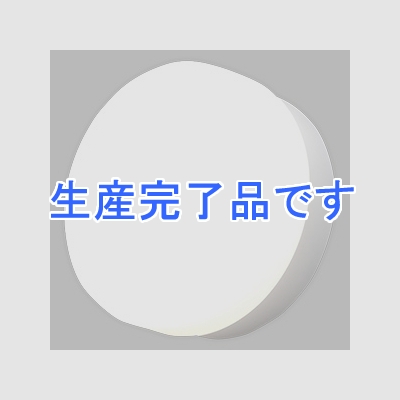 生産完了品です